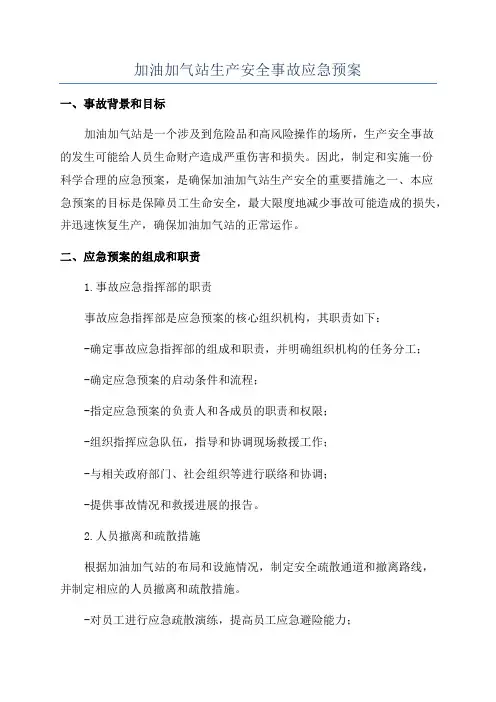 加油加气站生产安全事故应急预案

一、事故背景和目标

加油加气站是一个涉及到危险品和高风险操作的场所，生产安全事故的发生可能给人员生命财产造成严重伤害和损失。因此，制定和实施一份科学合理的应急预案，是确保加油加气站生产安全的重要措施之一、本应急预案的目标是保障员工生命安全，最大限度地减少事故可能造成的损失，并迅速恢复生产，确保加油加气站的正常运作。

二、应急预案的组成和职责

1.事故应急指挥部的职责

事故应急指挥部是应急预案的核心组织机构，其职责如下：

-确定事故应急指挥部的组成和职责，并明确组织机构的任务分工；

-确定应急预案的启动条件和流程；

-指定应急预案的负责人和各成员的职责和权限；

-组织指挥应急队伍，指导和协调现场救援工作；

-与相关政府部门、社会组织等进行联络和协调；

-提供事故情况和救援进展的报告。

2.人员撤离和疏散措施

根据加油加气站的布局和设施情况，制定安全疏散通道和撤离路线，并制定相应的人员撤离和疏散措施。

-对员工进行应急疏散演练，提高员工应急避险能力；